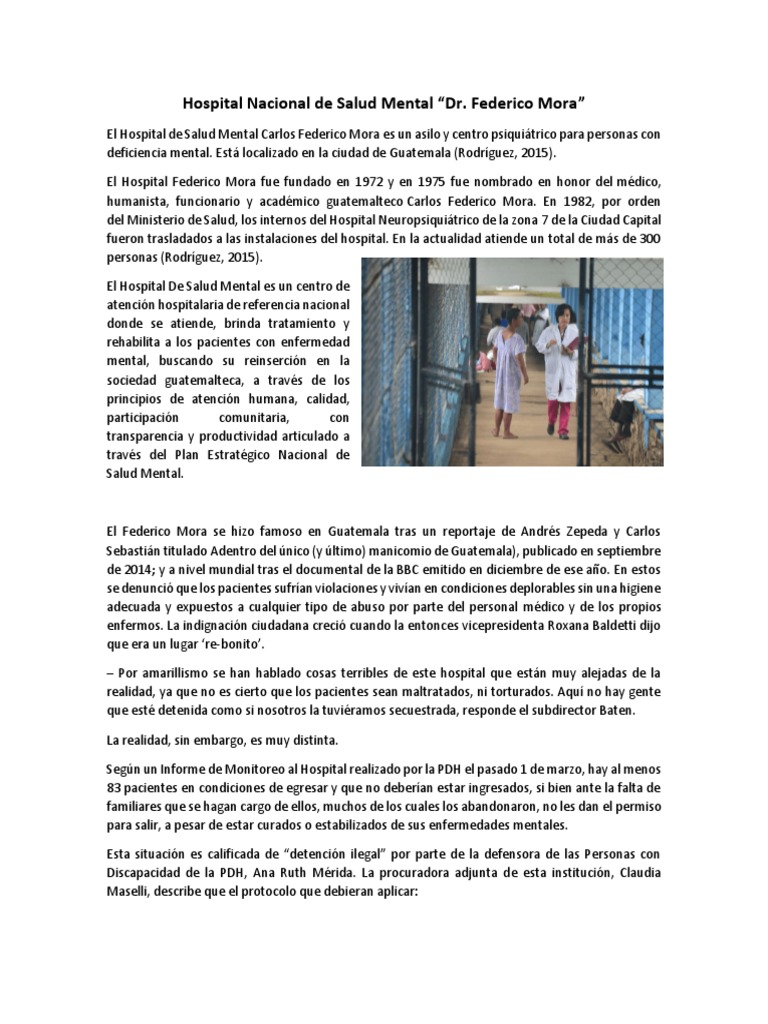 Hospital Nacional de Salud Mental “Dr. Federico Mora”

El Hospital de Salud Mental Carlos Federico Mora es un asilo y centro psiquiátrico para personas con deficiencia mental. Está localizado en la ciudad de Guatemala (Rodríguez, 2015).

El Hospital Federico Mora fue fundado en 1972 y en 1975 fue nombrado en honor del médico, humanista, funcionario y académico guatemalteco Carlos Federico Mora. En 1982, por orden del Ministerio de Salud, los internos del Hospital Neuropsiquiátrico de la zona 7 de la Ciudad Capital fueron trasladados a las instalaciones del hospital. En la actualidad atiende un total de más de 300 personas (Rodríguez, 2015).

El Hospital De Salud Mental es un centro de atención hospitalaria de referencia nacional donde se atiende, brinda tratamiento y rehabilita a los pacientes con enfermedad mental, buscando su reinserción en la sociedad guatemalteca, a través de los principios de atención humana, calidad, participación comunitaria, con transparencia y productividad articulado a través del Plan Estratégico Nacional de Salud Mental.

El Federico Mora se hizo famoso en Guatemala tras un reportaje de Andrés Zepeda y Carlos Sebastián titulado Adentro del único (y último) manicomio de Guatemala), publicado en septiembre de 2014; y a nivel mundial tras el documental de la BBC emitido en diciembre de ese año. En estos se denunció que los pacientes sufrían violaciones y vivían en condiciones deplorables sin una higiene adecuada y expuestos a cualquier tipo de abuso por parte del personal médico y de los propios enfermos. La indignación ciudadana creció cuando la entonces vicepresidenta Roxana Baldetti dijo que era un lugar ‘re-bonito’.

– Por amarillismo se han hablado cosas terribles de este hospital que están muy alejadas de la realidad, ya que no es cierto que los pacientes sean maltratados, ni torturados. Aquí no hay gente que esté detenida como si nosotros la tuviéramos secuestrada, responde el subdirector Baten.

La realidad, sin embargo, es muy distinta.

Según un Informe de Monitoreo al Hospital realizado por la PDH el pasado 1 de marzo, hay al menos 83 pacientes en condiciones de egresar y que no deberían estar ingresados, si bien ante la falta de familiares que se hagan cargo de ellos, muchos de los cuales los abandonaron, no les dan el permiso para salir, a pesar de estar curados o estabilizados de sus enfermedades mentales.

Esta situación es calificada de “detención ilegal” por parte de la defensora de las Personas con Discapacidad de la PDH, Ana Ruth Mérida. La procuradora adjunta de esta institución, Claudia Maselli, describe que el protocolo que debieran aplicar: